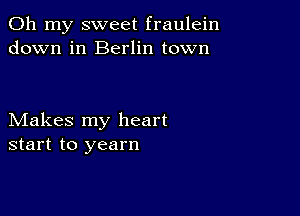 Oh my sweet fraulein
down in Berlin town

Makes my heart
start to yearn